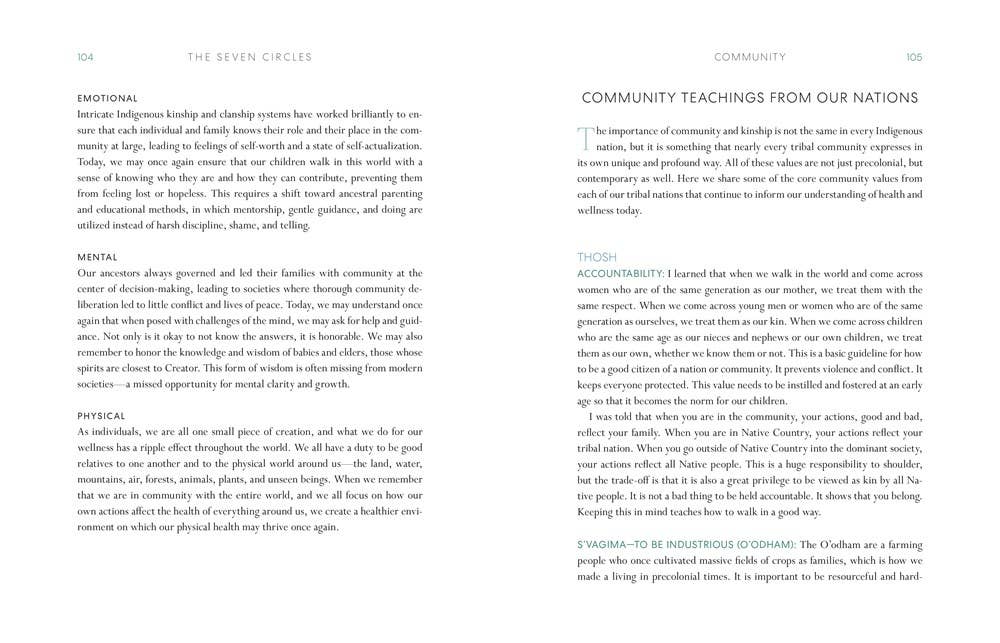 104 THE SEVEN CIRCLES

EMOTIONAL
Intricate Indigenous kinship and clanship systems have worked brilliantly to ensure that each individual and family knows their role and their place in the community at large, leading to feelings of self-worth and a state of self-actualization. Today, we may once again ensure that our children walk in this world with a sense of knowing who they are and how they can contribute, preventing them from feeling lost or hopeless. This requires a shift toward ancestral parenting and educational methods, in which mentorship, gentle guidance, and doing are utilized instead of harsh discipline, shame, and telling.

MENTAL
Our ancestors always governed and led their families with community at the center of decision-making, leading to societies where thorough community deliberation led to little conflict and lives of peace. Today, we may understand once again that when posed with challenges of the mind, we may ask for help and guidance. Not only is it okay to not know the answers, it is honorable. We may also remember to honor the knowledge and wisdom of babies and elders, those whose spirits are closest to Creator. This form of wisdom is often missing from modern societies—a missed opportunity for mental clarity and growth.

PHYSICAL
As individuals, we are all one small piece of creation, and what we do for our wellness has a ripple effect throughout the world. We all have a duty to be good relatives to one another and to the physical world around us—the land, water, mountains, air, forests, animals, plants, and unseen beings. When we remember that we are in community with the entire world, and we all focus on how our own actions affect the health of everything around us, we create a healthier environment on which our physical health may thrive once again.

COMMUNITY 105

COMMUNITY TEACHINGS FROM OUR NATIONS

The importance of community and kinship is not the same in every Indigenous nation, but it is something that nearly every tribal community expresses in its own unique and profound way. All of these values are not just precolonial, but contemporary as well. Here we share some of the core community values from each of our tribal nations that continue to inform our understanding of health and wellness today.

THOSH
ACCOUNTABILITY: I learned that when we walk in the world and come across women who are of the same generation as our mother, we treat them with the same respect. When we come across young men or women who are of the same generation as ourselves, we treat them as our kin. When we come across children who are the same age as our nieces and nephews or our own children, we treat them as our own, whether we know them or not. This is a basic guideline for how to be a good citizen of a nation or community. It prevents violence and conflict. It keeps everyone protected. This value needs to be instilled and fostered at an early age so that it becomes the norm for our children.

I was told that when you are in the community, your actions, good and bad, reflect your family. When you are in Native Country, your actions reflect your tribal nation. When you go outside of Native Country into the dominant society, your actions reflect all Native people. This is a huge responsibility to shoulder, but the trade-off is that it is also a great privilege to be viewed as kin by all Native people. It is not a bad thing to be held accountable. It shows that you belong. Keeping this in mind teaches how to walk in a good way.

S'VAGIMA—TO BE INDUSTRIOUS (O'ODHAM): The O'odham are a farming people who once cultivated massive fields of crops as families, which is how we made a living in precolonial times. It is important to be resourceful and hard-